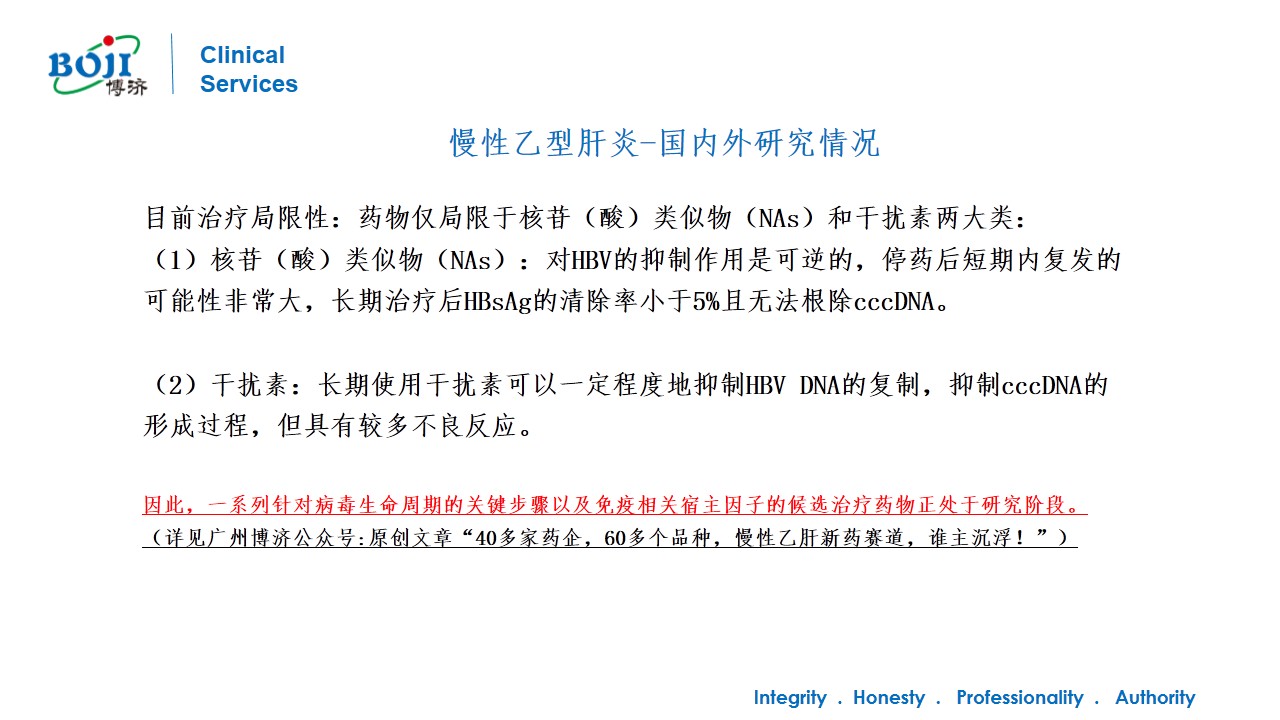 BOJI 博济

Clinical Services

慢性乙型肝炎-国内外研究情况

目前治疗局限性：药物仅局限于核苷（酸）类似物（NAs）和干扰素两大类：
（1）核苷（酸）类似物（NAs）：对HBV的抑制作用是可逆的，停药后短期内复发的可能性非常大，长期治疗后HBsAg的清除率小于5%且无法根除cccDNA。

（2）干扰素：长期使用干扰素可以一定程度地抑制HBV DNA的复制，抑制cccDNA的形成过程，但具有较多不良反应。

因此，一系列针对病毒生命周期的关键步骤以及免疫相关宿主因子的候选治疗药物正处于研究阶段。
（详见广州博济公众号:原创文章“40多家药企，60多个品种，慢性乙肝新药赛道，谁主沉浮！”）

Integrity . Honesty . Professionality . Authority